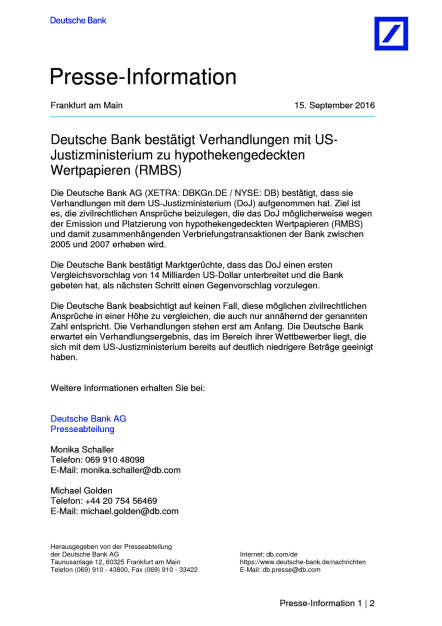 Deutsche Bank

Presse-Information

Frankfurt am Main 15. September 2016

Deutsche Bank bestätigt Verhandlungen mit US-Justizministerium zu hypothekengedeckten Wertpapieren (RMBS)

Die Deutsche Bank AG (XETRA: DBKGn.DE / NYSE: DB) bestätigt, dass sie Verhandlungen mit dem US-Justizministerium (DoJ) aufgenommen hat. Ziel ist es, die zivilrechtlichen Ansprüche beizulegen, die das DoJ möglicherweise wegen der Emission und Platzierung von hypothekengedeckten Wertpapieren (RMBS) und damit zusammenhängenden Verbriefungstransaktionen der Bank zwischen 2005 und 2007 erheben wird.

Die Deutsche Bank bestätigt Marktgerüchte, dass das DoJ einen ersten Vergleichsvorschlag von 14 Milliarden US-Dollar unterbreitet und die Bank gebeten hat, als nächsten Schritt einen Gegenvorschlag vorzulegen.

Die Deutsche Bank beabsichtigt auf keinen Fall, diese möglichen zivilrechtlichen Ansprüche in einer Höhe zu vergleichen, die auch nur annähernd der genannten Zahl entspricht. Die Verhandlungen stehen erst am Anfang. Die Deutsche Bank erwartet ein Verhandlungsergebnis, das im Bereich ihrer Wettbewerber liegt, die sich mit dem US-Justizministerium bereits auf deutlich niedrigere Beträge geeinigt haben.

Weitere Informationen erhalten Sie bei:

Deutsche Bank AG
Presseabteilung

Monika Schaller
Telefon: 069 910 48098
E-Mail: monika.schaller@db.com

Michael Golden
Telefon: +44 20 754 56469
E-Mail: michael.golden@db.com

Herausgegeben von der Presseabteilung
der Deutsche Bank AG
Taunusanlage 12, 60325 Frankfurt am Main
Telefon (069) 910 - 43800, Fax (069) 910 - 33422

Internet: db.com/de
https://www.deutsche-bank.de/nachrichten
E-Mail: db.presse@db.com

Presse-Information 1 | 2